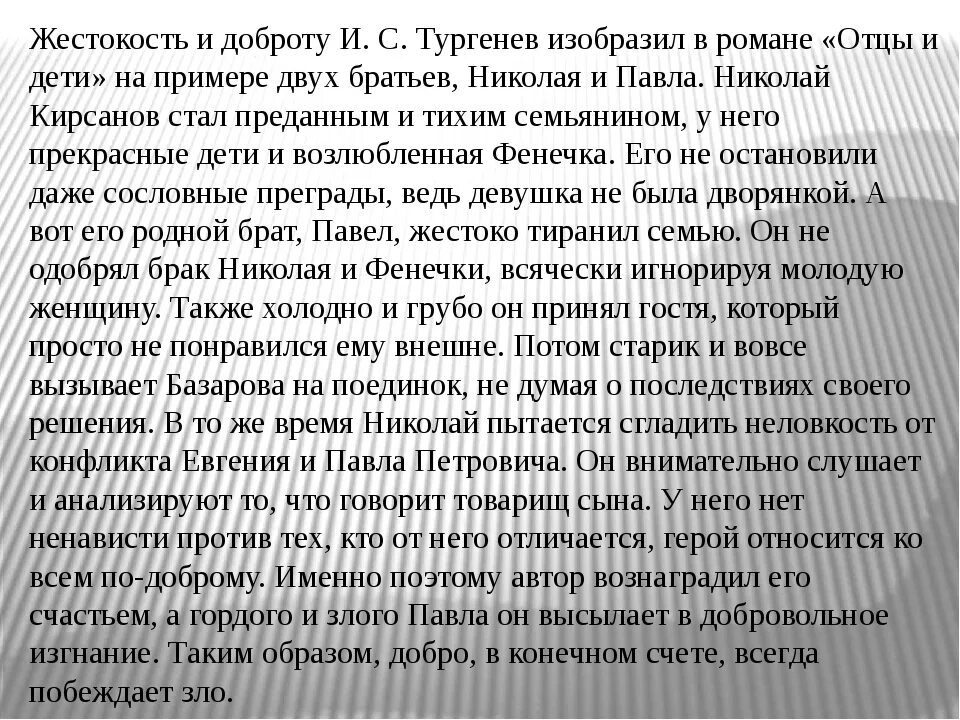 Жестокость и доброту И. С. Тургенев изобразил в романе «Отцы и дети» на примере двух братьев, Николая и Павла. Николай Кирсанов стал преданным и тихим семьянином, у него прекрасные дети и возлюбленная Фенечка. Его не остановили даже сословные преграды, ведь девушка не была дворянкой. А вот его родной брат, Павел, жестоко тиранил семью. Он не одобрял брак Николая и Фенечки, всячески игнорируя молодую женщину. Также холодно и грубо он принял гостя, который просто не понравился ему внешне. Потом старик и вовсе вызывает Базарова на поединок, не думая о последствиях своего решения. В то же время Николай пытается сгладить неловкость от конфликта Евгения и Павла Петровича. Он внимательно слушает и анализируют то, что говорит товарищ сына. У него нет ненависти против тех, кто от него отличается, герой относится ко всем по-доброму. Именно поэтому автор вознаградил его счастьем, а гордого и злого Павла он высылает в добровольное изгнание. Таким образом, добро, в конечном счете, всегда побеждает зло.